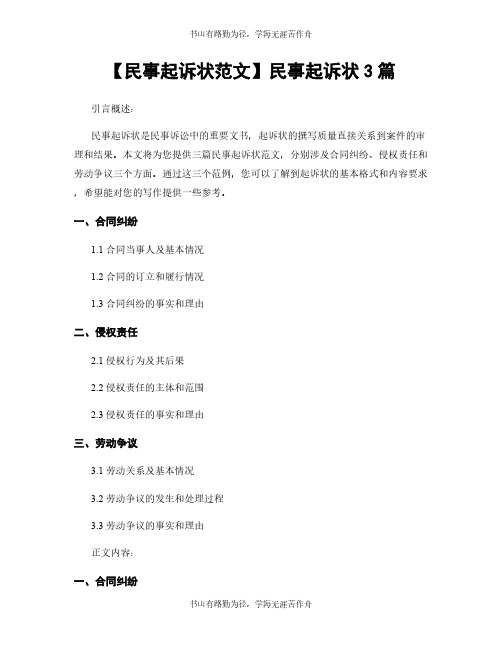 书山有路勤为径，学海无涯苦作舟

【民事起诉状范文】民事起诉状 3 篇

引言概述:

民事起诉状是民事诉讼中的重要文书，起诉状的撰写质量直接关系到案件的审理和结果。本文将为您提供三篇民事起诉状范文，分别涉及合同纠纷、侵权责任和劳动争议三个方面。通过这三个范例，您可以了解到起诉状的基本格式和内容要求，希望能对您的写作提供一些参考。

一、合同纠纷

1.1 合同当事人及基本情况

1.2 合同的订立和履行情况

1.3 合同纠纷的事实和理由

二、侵权责任

2.1 侵权行为及其后果

2.2 侵权责任的主体和范围

2.3 侵权责任的事实和理由

三、劳动争议

3.1 劳动关系及基本情况

3.2 劳动争议的发生和处理过程

3.3 劳动争议的事实和理由

正文内容:

一、合同纠纷

书山有路勤为径，学海无涯苦作舟